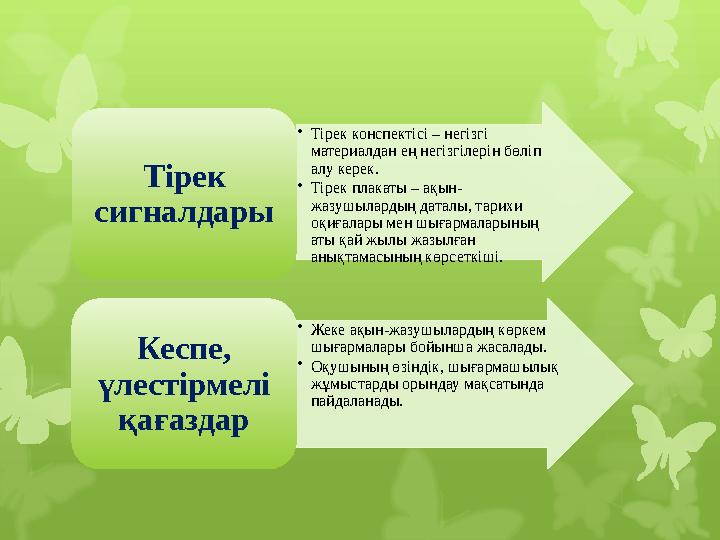 Тірек сигналдары

• Тірек конспектісі – негізгі материалдан ең негізгілерін бөліп алу керек.
• Тірек плакаты – ақын-жазушылардың даталы, тарихи оқиғалары мен шығармаларының аты қай жылы жазылған анықтамасының көрсеткіші.

Кеспе, үлестірмелі қағаздар

• Жеке ақын-жазушылардың көркем шығармалары бойынша жасалады.
• Оқушының өзіндік, шығармашылық жұмыстарды орындау мақсатында пайдаланады.